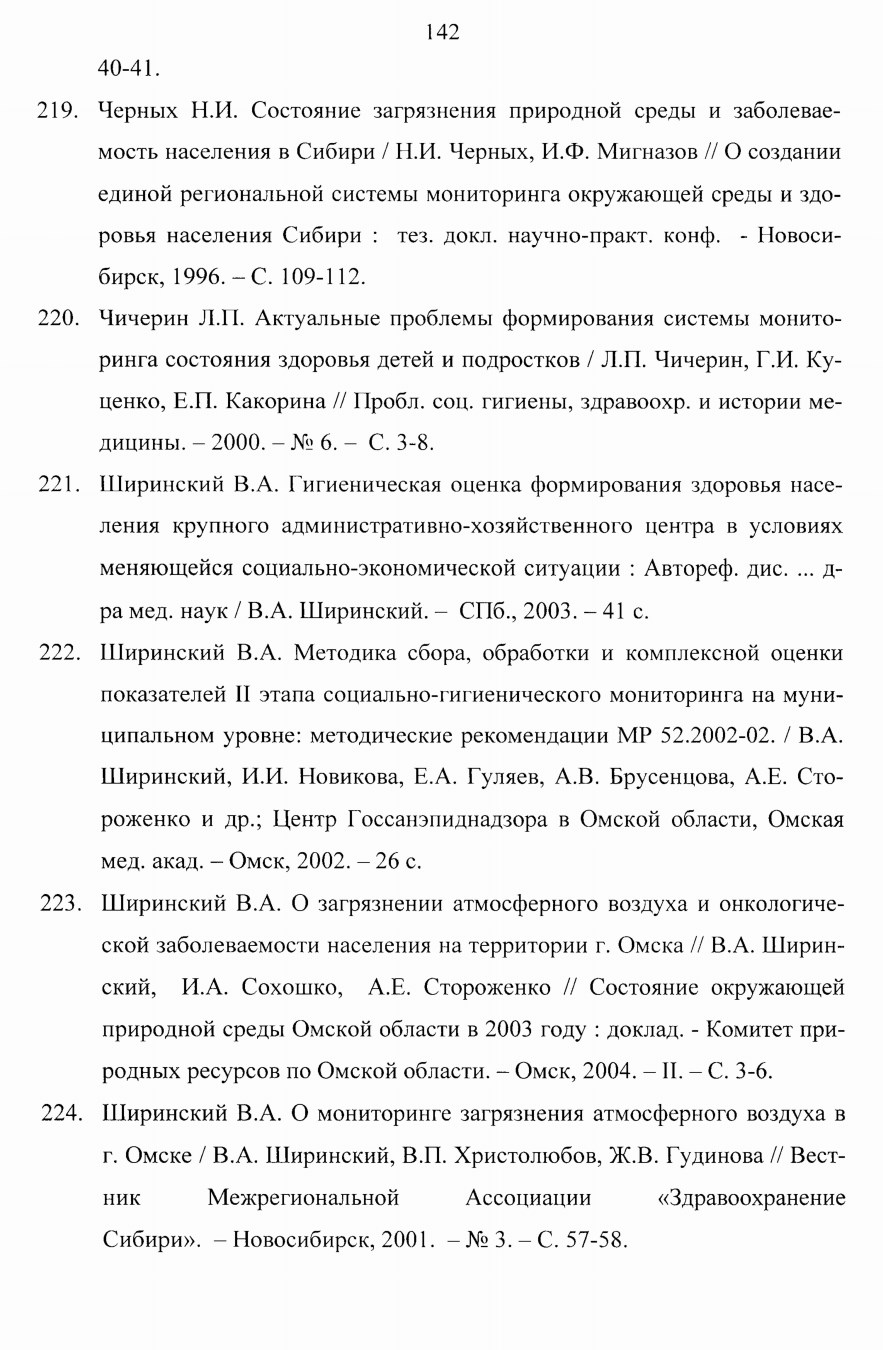 142

40-41.

219. Черных Н.И. Состояние загрязнения природной среды и заболеваемость населения в Сибири / Н.И. Черных, И.Ф. Мигназов // О создании единой региональной системы мониторинга окружающей среды и здоровья населения Сибири : тез. докл. научно-практ. конф. - Новосибирск, 1996. – С. 109-112.

220. Чичерин Л.П. Актуальные проблемы формирования системы мониторинга состояния здоровья детей и подростков / Л.П. Чичерин, Г.И. Куценко, Е.П. Какорина // Пробл. соц. гигиены, здравоохр. и истории медицины. – 2000. – № 6. – С. 3-8.

221. Ширинский В.А. Гигиеническая оценка формирования здоровья населения крупного административно-хозяйственного центра в условиях меняющейся социально-экономической ситуации : Автореф. дис. ... д-ра мед. наук / В.А. Ширинский. – СПб., 2003. – 41 с.

222. Ширинский В.А. Методика сбора, обработки и комплексной оценки показателей II этапа социально-гигиенического мониторинга на муниципальном уровне: методические рекомендации МР 52.2002-02. / В.А. Ширинский, И.И. Новикова, Е.А. Гуляев, А.В. Брусенцова, А.Е. Стороженко и др.; Центр Госсанэпиднадзора в Омской области, Омская мед. акад. – Омск, 2002. – 26 с.

223. Ширинский В.А. О загрязнении атмосферного воздуха и онкологической заболеваемости населения на территории г. Омска // В.А. Ширинский, И.А. Сохошко, А.Е. Стороженко // Состояние окружающей природной среды Омской области в 2003 году : доклад. - Комитет природных ресурсов по Омской области. – Омск, 2004. – II. – С. 3-6.

224. Ширинский В.А. О мониторинге загрязнения атмосферного воздуха в г. Омске / В.А. Ширинский, В.П. Христолюбов, Ж.В. Гудинова // Вестник Межрегиональной Ассоциации «Здравоохранение Сибири». – Новосибирск, 2001. – № 3. – С. 57-58.